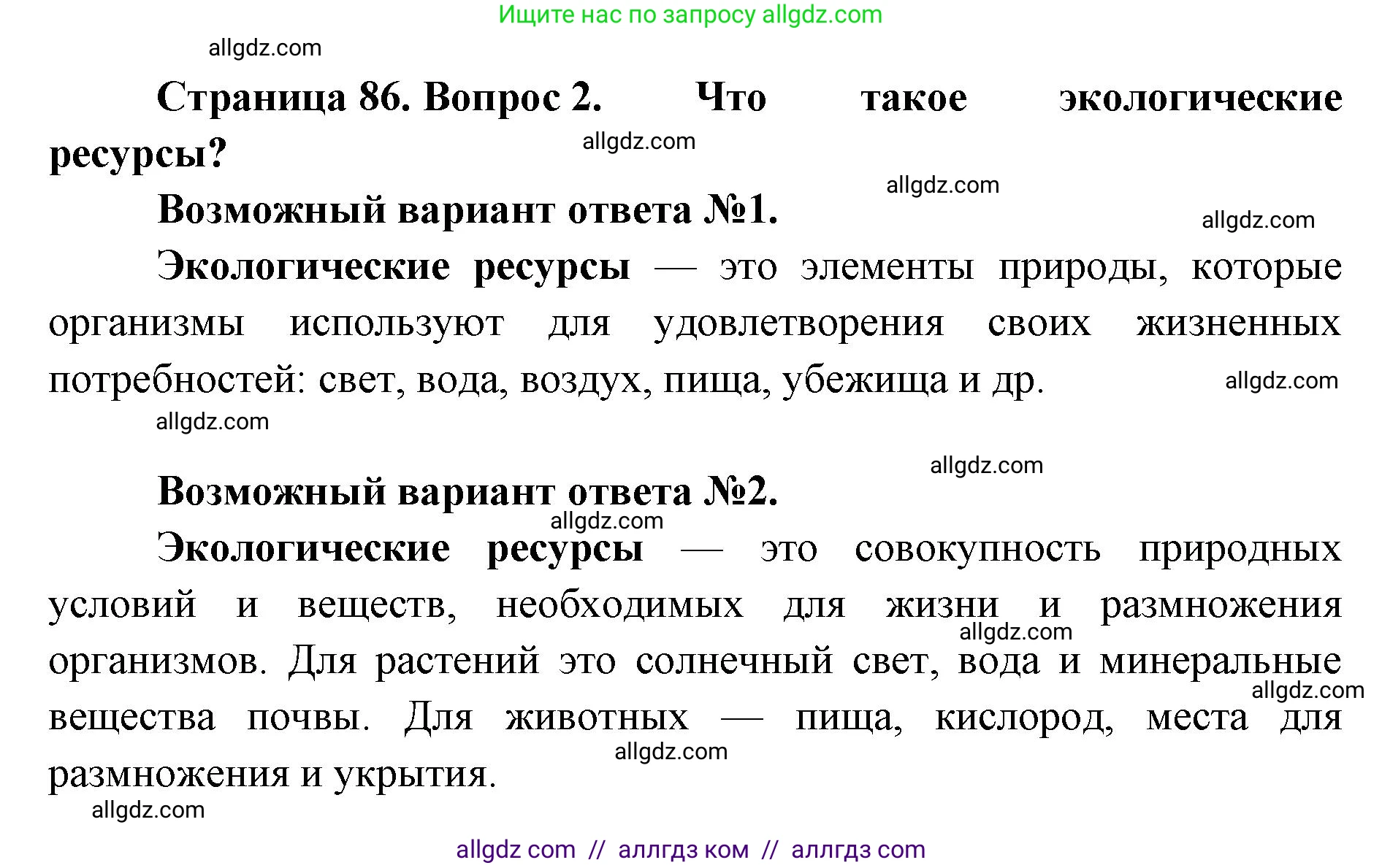 Ищите нас по запросу allgdz.com

allgdz.com

Страница 86. Вопрос 2. Что такое экологические ресурсы?

allgdz.com

allgdz.com

Возможный вариант ответа №1.

allgdz.com

Экологические ресурсы — это элементы природы, которые организмы используют для удовлетворения своих жизненных потребностей: свет, вода, воздух, пища, убежища и др.

allgdz.com

allgdz.com

allgdz.com

Возможный вариант ответа №2.

allgdz.com

Экологические ресурсы — это совокупность природных условий и веществ, необходимых для жизни и размножения организмов. Для растений это солнечный свет, вода и минеральные вещества почвы. Для животных — пища, кислород, места для размножения и укрытия.

allgdz.com

allgdz.com

allgdz.com

allgdz.com

allgdz com // аллгдз ком // аллгдз com